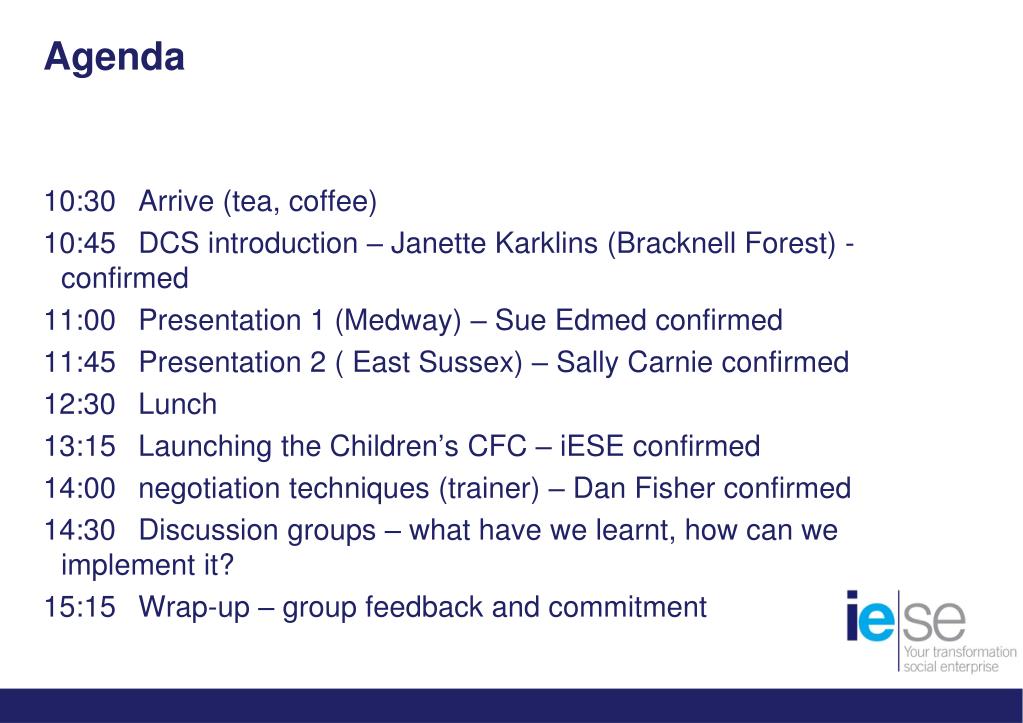 Agenda

10:30 Arrive (tea, coffee)

10:45 DCS introduction – Janette Karklins (Bracknell Forest) - confirmed

11:00 Presentation 1 (Medway) – Sue Edmed confirmed

11:45 Presentation 2 ( East Sussex) – Sally Carnie confirmed

12:30 Lunch

13:15 Launching the Children's CFC – iESE confirmed

14:00 negotiation techniques (trainer) – Dan Fisher confirmed

14:30 Discussion groups – what have we learnt, how can we implement it?

15:15 Wrap-up – group feedback and commitment

iese
Your transformation social enterprise